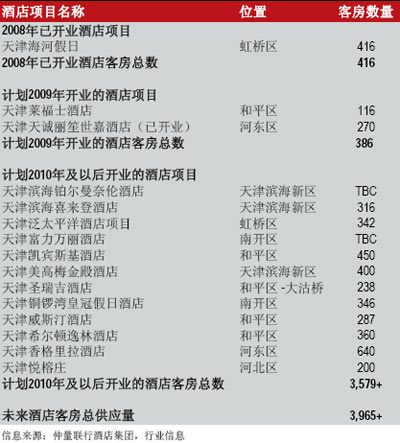 | 酒店项目名称 | 位置 | 客房数量 |
|---|---|---|
| 2008年已开业酒店项目 | | |
| 天津海河假日 | 虹桥区 | 416 |
| 2008年已开业酒店客房总数 | | 416 |
| 计划2009年开业的酒店项目 | | |
| 天津莱福士酒店 | 和平区 | 116 |
| 天津天诚丽笙世嘉酒店（已开业） | 河东区 | 270 |
| 计划2009年开业的酒店客房总数 | | 386 |
| 计划2010年及以后开业的酒店项目 | | |
| 天津滨海铂尔曼奈伦酒店 | 天津滨海新区 | TBC |
| 天津滨海喜来登酒店 | 天津滨海新区 | 316 |
| 天津泛太平洋酒店项目 | 虹桥区 | 342 |
| 天津富力万丽酒店 | 南开区 | TBC |
| 天津凯宾斯基酒店 | 和平区 | 450 |
| 天津美高梅金殿酒店 | 天津滨海新区 | 400 |
| 天津圣瑞吉酒店 | 和平区 -大沽桥 | 238 |
| 天津铜锣湾皇冠假日酒店 | 南开区 | 346 |
| 天津威斯汀酒店 | 和平区 | 287 |
| 天津希尔顿逸林酒店 | 和平区 | 360 |
| 天津香格里拉酒店 | 河东区 | 640 |
| 天津悦榕庄 | 河北区 | 200 |
| 计划2010年及以后开业的酒店客房总数 | | 3,579+ |
| 未来酒店客房总供应量 | | 3,965+ |

信息来源：仲量联行酒店集团，行业信息